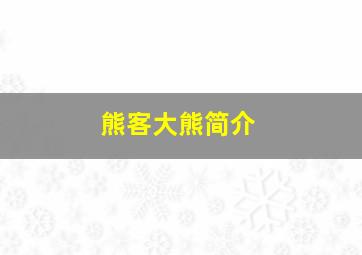 熊客大熊简介